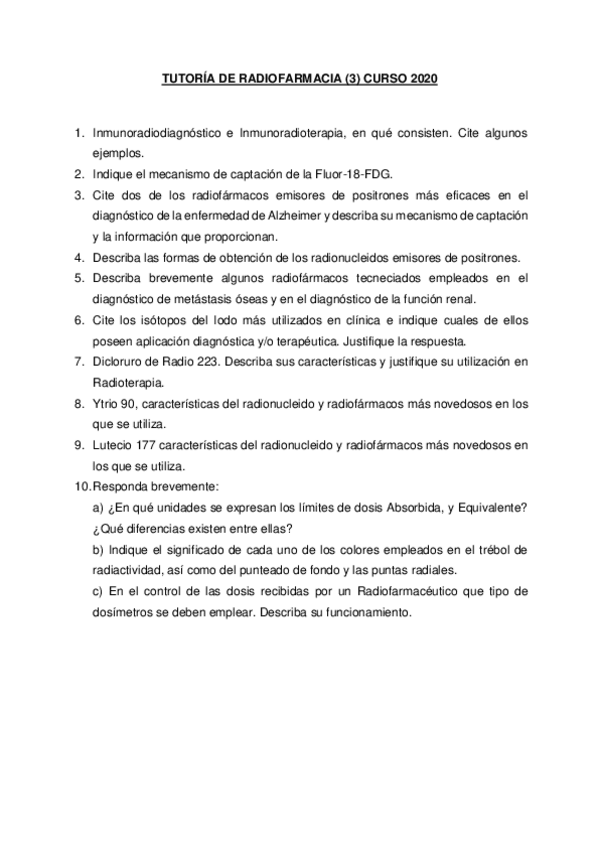 TUTORÍA DE RADIOFARMACIA (3) CURSO 2020

1. Inmunoradiodiagnóstico e Inmunoradioterapia, en qué consisten. Cite algunos ejemplos.
2. Indique el mecanismo de captación de la Fluor-18-FDG.
3. Cite dos de los radiofármacos emisores de positrones más eficaces en el diagnóstico de la enfermedad de Alzheimer y describa su mecanismo de captación y la información que proporcionan.
4. Describa las formas de obtención de los radionucleidos emisores de positrones.
5. Describa brevemente algunos radiofármacos tecneciados empleados en el diagnóstico de metástasis óseas y en el diagnóstico de la función renal.
6. Cite los isótopos del Iodo más utilizados en clínica e indique cuales de ellos poseen aplicación diagnóstica y/o terapéutica. Justifique la respuesta.
7. Dicloruro de Radio 223. Describa sus características y justifique su utilización en Radioterapia.
8. Ytrio 90, características del radionucleido y radiofármacos más novedosos en los que se utiliza.
9. Lutecio 177 características del radionucleido y radiofármacos más novedosos en los que se utiliza.
10. Responda brevemente:
a) ¿En qué unidades se expresan los límites de dosis Absorbida, y Equivalente? ¿Qué diferencias existen entre ellas?
b) Indique el significado de cada uno de los colores empleados en el trébol de radiactividad, así como del punteado de fondo y las puntas radiales.
c) En el control de las dosis recibidas por un Radiofarmacéutico que tipo de dosímetros se deben emplear. Describa su funcionamiento.